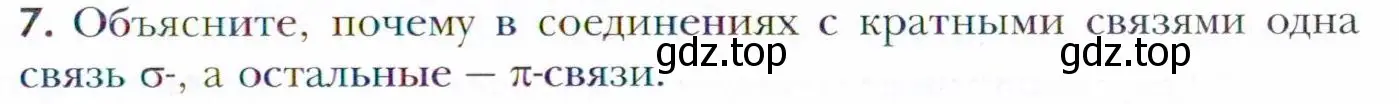 7. Объясните, почему в соединениях с кратными связями одна связь σ-, а остальные — π-связи.

gdz.top gdz.top